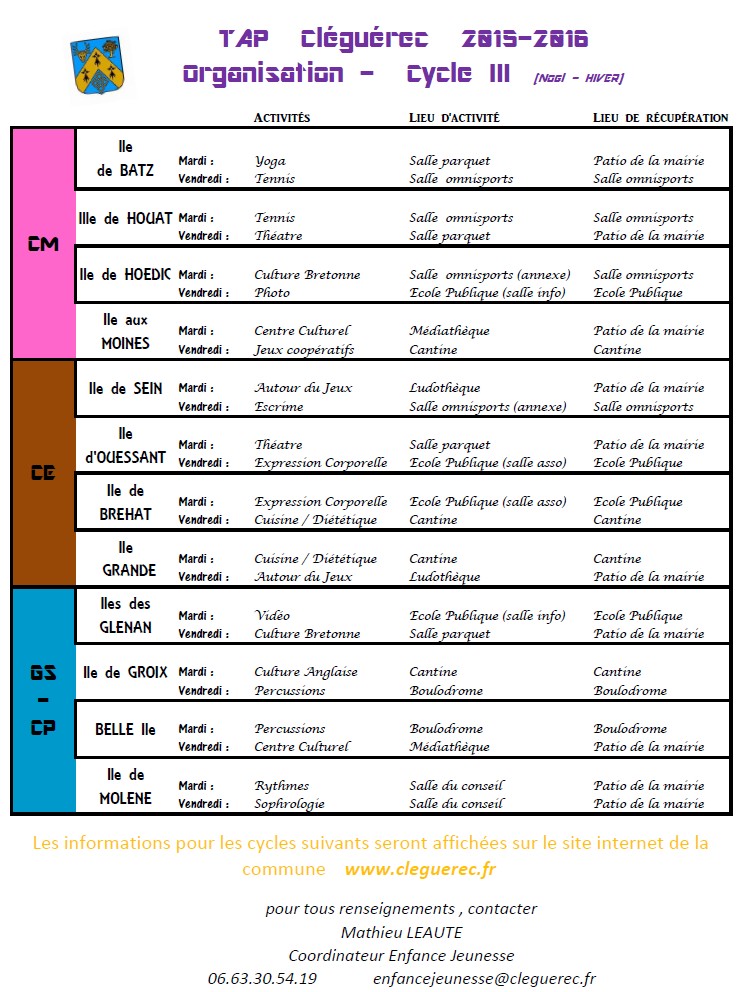 TAP Cléguérec 2015-2016
Organisation - Cycle III (Noël - HIVER)

|  |  |  | ACTIVITÉS | LIEU D'ACTIVITÉ | LIEU DE RÉCUPÉRATION |
|---|---|---|---|---|---|
| CM | Ile de BATZ | Mardi : | Yoga | Salle parquet | Patio de la mairie |
|  |  | Vendredi : | Tennis | Salle omnisports | Salle omnisports |
|  | Ille de HOUAT | Mardi : | Tennis | Salle omnisports | Salle omnisports |
|  |  | Vendredi : | Théatre | Salle parquet | Patio de la mairie |
|  | Ile de HOEDIC | Mardi : | Culture Bretonne | Salle omnisports (annexe) | Salle omnisports |
|  |  | Vendredi : | Photo | Ecole Publique (salle info) | Ecole Publique |
|  | Ile aux MOINES | Mardi : | Centre Culturel | Médiathèque | Patio de la mairie |
|  |  | Vendredi : | Jeux coopératifs | Cantine | Cantine |
| CE | Ile de SEIN | Mardi : | Autour du Jeux | Ludothèque | Patio de la mairie |
|  |  | Vendredi : | Escrime | Salle omnisports (annexe) | Salle omnisports |
|  | Ile d'OUESSANT | Mardi : | Théatre | Salle parquet | Patio de la mairie |
|  |  | Vendredi : | Expression Corporelle | Ecole Publique (salle asso) | Ecole Publique |
|  | Ile de BREHAT | Mardi : | Expression Corporelle | Ecole Publique (salle asso) | Ecole Publique |
|  |  | Vendredi : | Cuisine / Diététique | Cantine | Cantine |
|  | Ile GRANDE | Mardi : | Cuisine / Diététique | Cantine | Cantine |
|  |  | Vendredi : | Autour du Jeux | Ludothèque | Patio de la mairie |
| GS - CP | Iles des GLENAN | Mardi : | Vidéo | Ecole Publique (salle info) | Ecole Publique |
|  |  | Vendredi : | Culture Bretonne | Salle parquet | Patio de la mairie |
|  | Ile de GROIX | Mardi : | Culture Anglaise | Cantine | Cantine |
|  |  | Vendredi : | Percussions | Boulodrome | Boulodrome |
|  | BELLE Ile | Mardi : | Percussions | Boulodrome | Boulodrome |
|  |  | Vendredi : | Centre Culturel | Médiathèque | Patio de la mairie |
|  | Ile de MOLENE | Mardi : | Rythmes | Salle du conseil | Patio de la mairie |
|  |  | Vendredi : | Sophrologie | Salle du conseil | Patio de la mairie |

Les informations pour les cycles suivants seront affichées sur le site internet de la commune www.cleguerec.fr

pour tous renseignements , contacter
Mathieu LEAUTE
Coordinateur Enfance Jeunesse
06.63.30.54.19 enfancejeunesse@cleguerec.fr